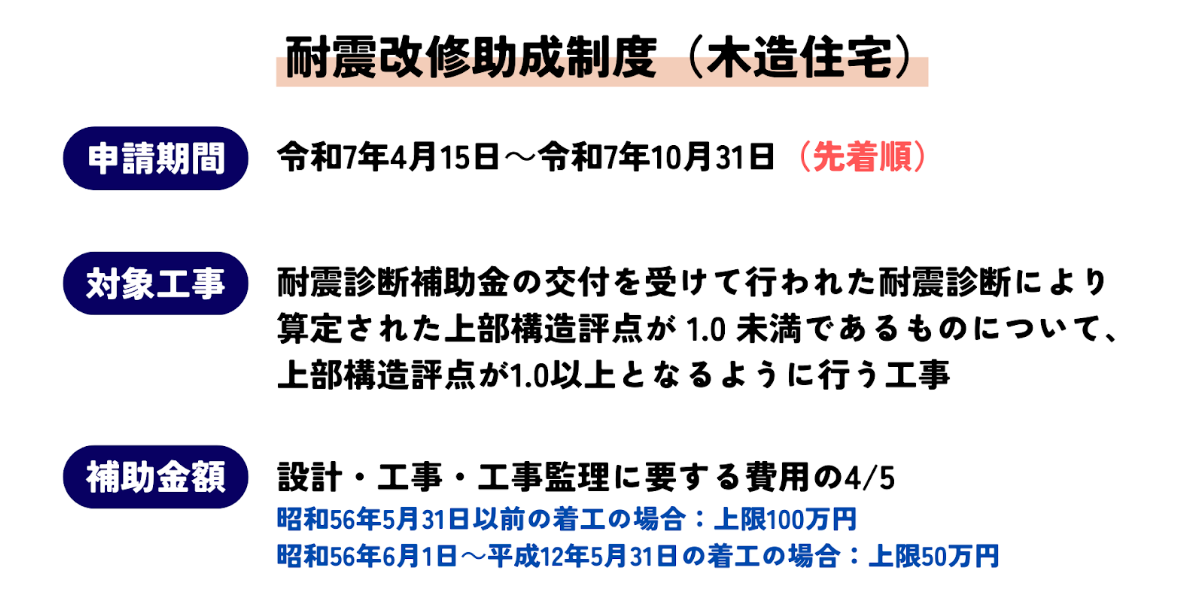 耐震改修助成制度（木造住宅）

申請期間

令和7年4月15日～令和7年10月31日（先着順）

対象工事

耐震診断補助金の交付を受けて行われた耐震診断により算定された上部構造評点が 1.0 未満であるものについて、上部構造評点が1.0以上となるように行う工事

補助金額

設計・工事・工事監理に要する費用の4/5
昭和56年5月31日以前の着工の場合：上限100万円
昭和56年6月1日～平成12年5月31日の着工の場合：上限50万円